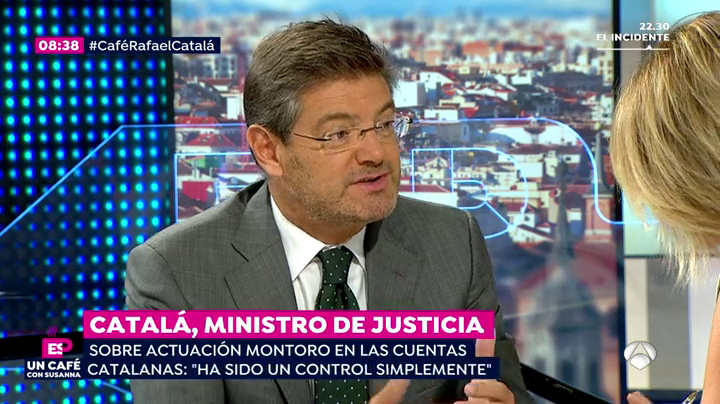 08:38 #CaféRafaelCatalá

22.30
EL INCIDENTE

CATALÁ, MINISTRO DE JUSTICIA

SOBRE ACTUACIÓN MONTORO EN LAS CUENTAS CATALANAS: "HA SIDO UN CONTROL SIMPLEMENTE"

ESP
UN CAFÉ
CON SUSANNA